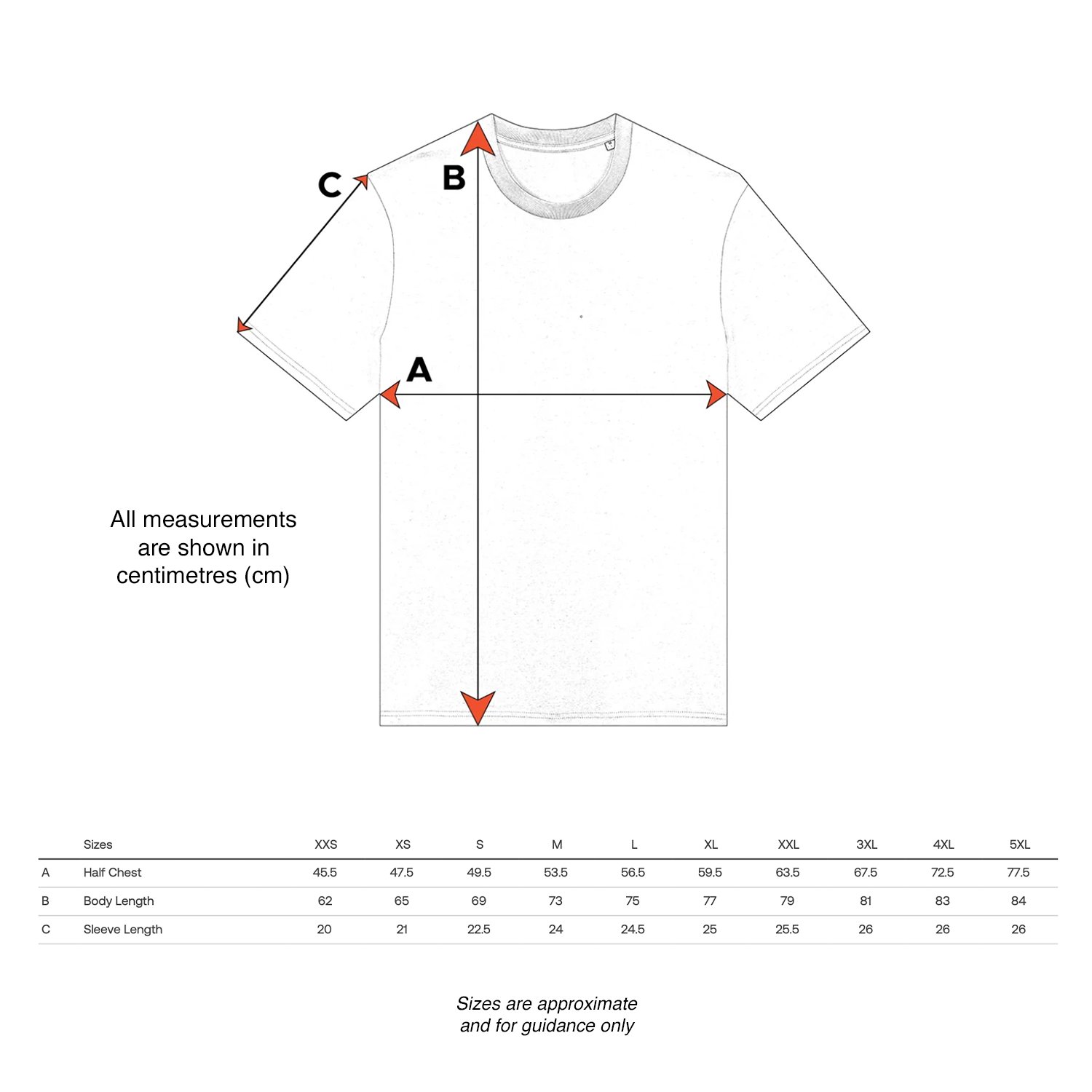 C

B

A

All measurements are shown in centimetres (cm)

| | Sizes | XXS | XS | S | M | L | XL | XXL | 3XL | 4XL | 5XL |
|---|---|---|---|---|---|---|---|---|---|---|---|
| A | Half Chest | 45.5 | 47.5 | 49.5 | 53.5 | 56.5 | 59.5 | 63.5 | 67.5 | 72.5 | 77.5 |
| B | Body Length | 62 | 65 | 69 | 73 | 75 | 77 | 79 | 81 | 83 | 84 |
| C | Sleeve Length | 20 | 21 | 22.5 | 24 | 24.5 | 25 | 25.5 | 26 | 26 | 26 |

Sizes are approximate and for guidance only